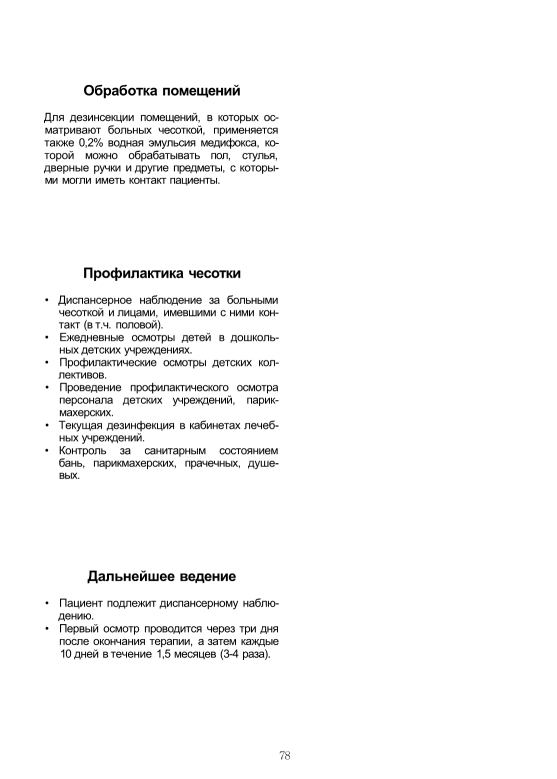 Обработка помещений

Для дезинсекции помещений, в которых осматривают больных чесоткой, применяется также 0,2% водная эмульсия медифокса, которой можно обрабатывать пол, стулья, дверные ручки и другие предметы, с которыми могли иметь контакт пациенты.

Профилактика чесотки

• Диспансерное наблюдение за больными чесоткой и лицами, имевшими с ними контакт (в т.ч. половой).
• Ежедневные осмотры детей в дошкольных детских учреждениях.
• Профилактические осмотры детских коллективов.
• Проведение профилактического осмотра персонала детских учреждений, парикмахерских.
• Текущая дезинфекция в кабинетах лечебных учреждений.
• Контроль за санитарным состоянием бань, парикмахерских, прачечных, душевых.

Дальнейшее ведение

• Пациент подлежит диспансерному наблюдению.
• Первый осмотр проводится через три дня после окончания терапии, а затем каждые 10 дней в течение 1,5 месяцев (3-4 раза).

78